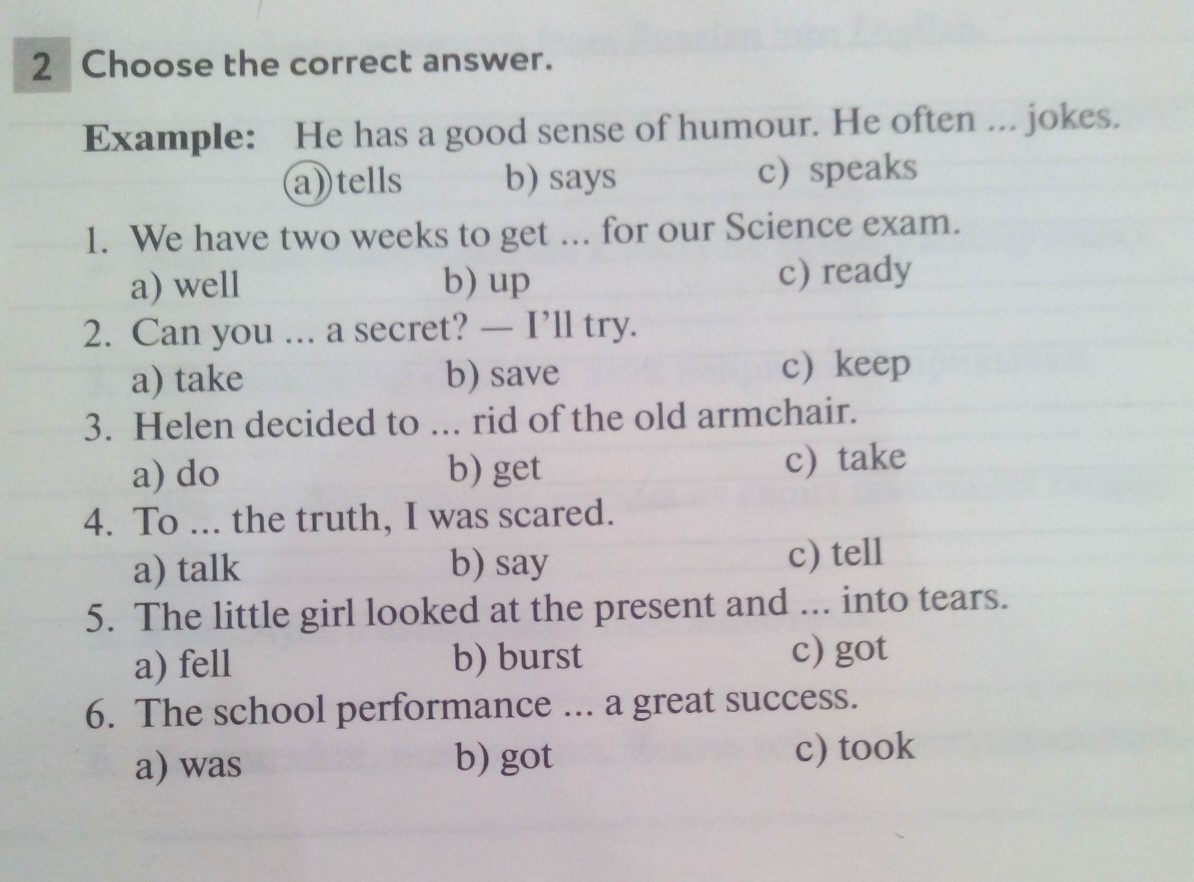 2 Choose the correct answer.

Example: He has a good sense of humour. He often ... jokes.
a) tells b) says c) speaks

1. We have two weeks to get ... for our Science exam.
a) well b) up c) ready
2. Can you ... a secret? — I'll try.
a) take b) save c) keep
3. Helen decided to ... rid of the old armchair.
a) do b) get c) take
4. To ... the truth, I was scared.
a) talk b) say c) tell
5. The little girl looked at the present and ... into tears.
a) fell b) burst c) got
6. The school performance ... a great success.
a) was b) got c) took